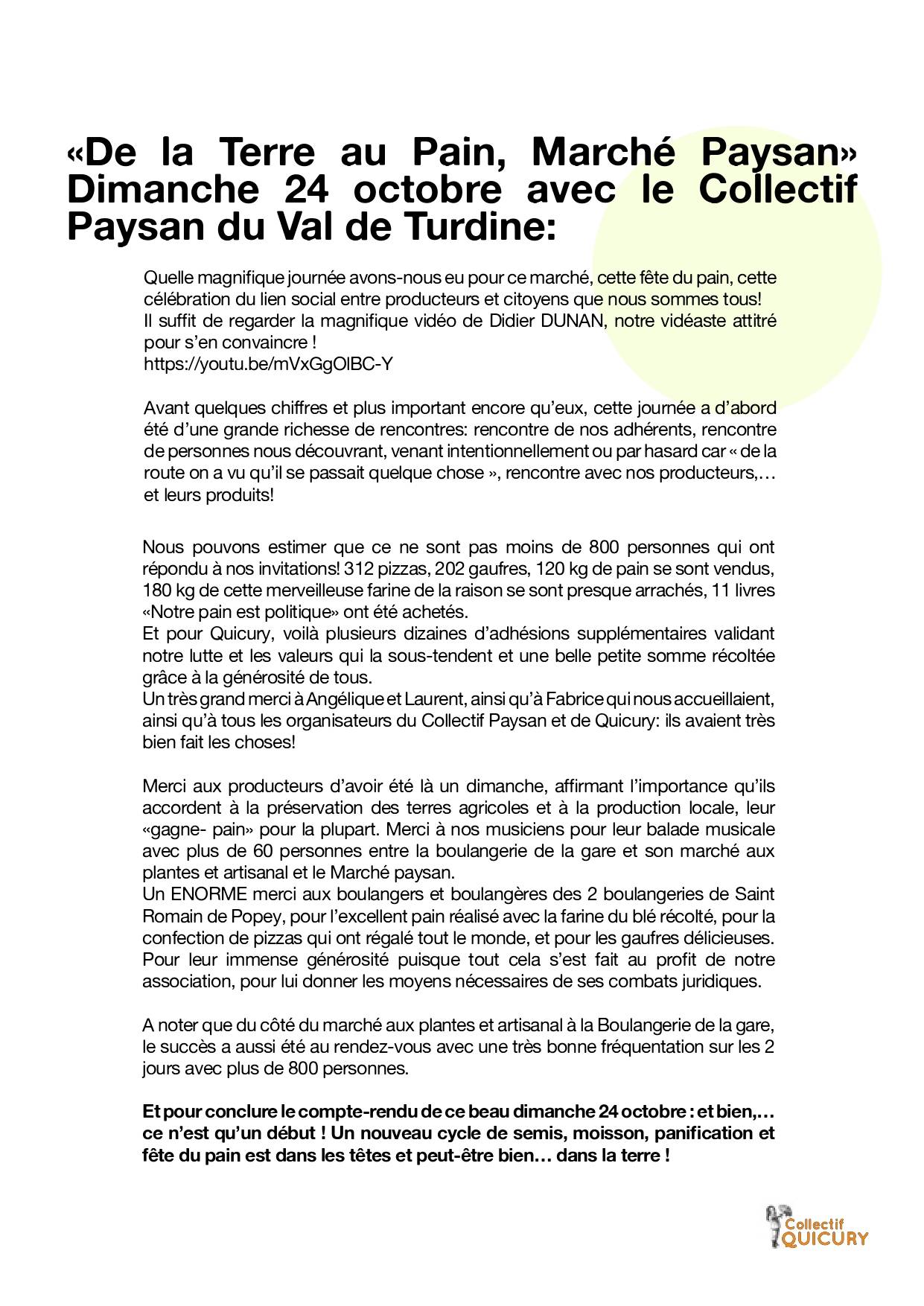 «De la Terre au Pain, Marché Paysan» Dimanche 24 octobre avec le Collectif Paysan du Val de Turdine:

Quelle magnifique journée avons-nous eu pour ce marché, cette fête du pain, cette célébration du lien social entre producteurs et citoyens que nous sommes tous!
Il suffit de regarder la magnifique vidéo de Didier DUNAN, notre vidéaste attitré pour s'en convaincre !
https://youtu.be/mVxGgOlBC-Y

Avant quelques chiffres et plus important encore qu'eux, cette journée a d'abord été d'une grande richesse de rencontres: rencontre de nos adhérents, rencontre de personnes nous découvrant, venant intentionnellement ou par hasard car « de la route on a vu qu'il se passait quelque chose », rencontre avec nos producteurs,… et leurs produits!

Nous pouvons estimer que ce ne sont pas moins de 800 personnes qui ont répondu à nos invitations! 312 pizzas, 202 gaufres, 120 kg de pain se sont vendus, 180 kg de cette merveilleuse farine de la raison se sont presque arrachés, 11 livres «Notre pain est politique» ont été achetés.
Et pour Quicury, voilà plusieurs dizaines d'adhésions supplémentaires validant notre lutte et les valeurs qui la sous-tendent et une belle petite somme récoltée grâce à la générosité de tous.
Un très grand merci à Angélique et Laurent, ainsi qu'à Fabrice qui nous accueillaient, ainsi qu'à tous les organisateurs du Collectif Paysan et de Quicury: ils avaient très bien fait les choses!

Merci aux producteurs d'avoir été là un dimanche, affirmant l'importance qu'ils accordent à la préservation des terres agricoles et à la production locale, leur «gagne- pain» pour la plupart. Merci à nos musiciens pour leur balade musicale avec plus de 60 personnes entre la boulangerie de la gare et son marché aux plantes et artisanal et le Marché paysan.
Un ENORME merci aux boulangers et boulangères des 2 boulangeries de Saint Romain de Popey, pour l'excellent pain réalisé avec la farine du blé récolté, pour la confection de pizzas qui ont régalé tout le monde, et pour les gaufres délicieuses. Pour leur immense générosité puisque tout cela s'est fait au profit de notre association, pour lui donner les moyens nécessaires de ses combats juridiques.

A noter que du côté du marché aux plantes et artisanal à la Boulangerie de la gare, le succès a aussi été au rendez-vous avec une très bonne fréquentation sur les 2 jours avec plus de 800 personnes.

Et pour conclure le compte-rendu de ce beau dimanche 24 octobre : et bien,… ce n'est qu'un début ! Un nouveau cycle de semis, moisson, panification et fête du pain est dans les têtes et peut-être bien… dans la terre !

Collectif QUICURY